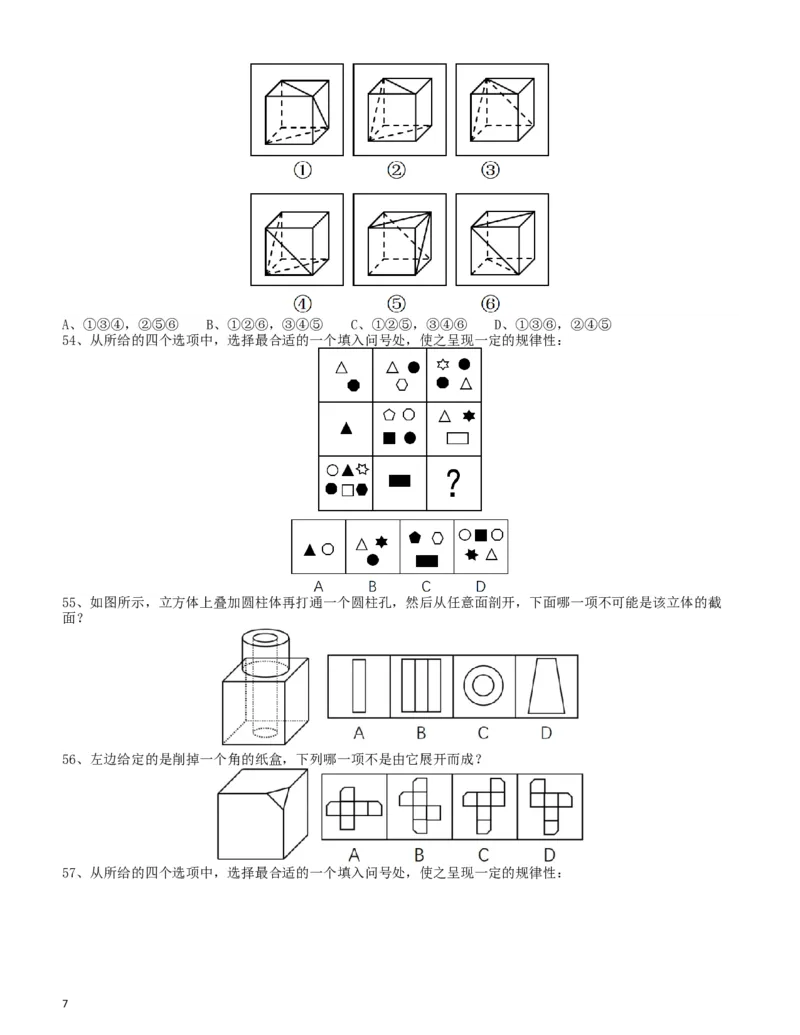 ①　②　③

④　⑤　⑥

A、①③④，②⑤⑥　　B、①②⑥，③④⑤　　C、①②⑤，③④⑥　　D、①③⑥，②④⑤

54、从所给的四个选项中，选择最合适的一个填入问号处，使之呈现一定的规律性：

?

A　B　C　D

55、如图所示，立方体上叠加圆柱体再打通一个圆柱孔，然后从任意面剖开，下面哪一项不可能是该立体的截面？

A　B　C　D

56、左边给定的是削掉一个角的纸盒，下列哪一项不是由它展开而成？

A　B　C　D

57、从所给的四个选项中，选择最合适的一个填入问号处，使之呈现一定的规律性：

7